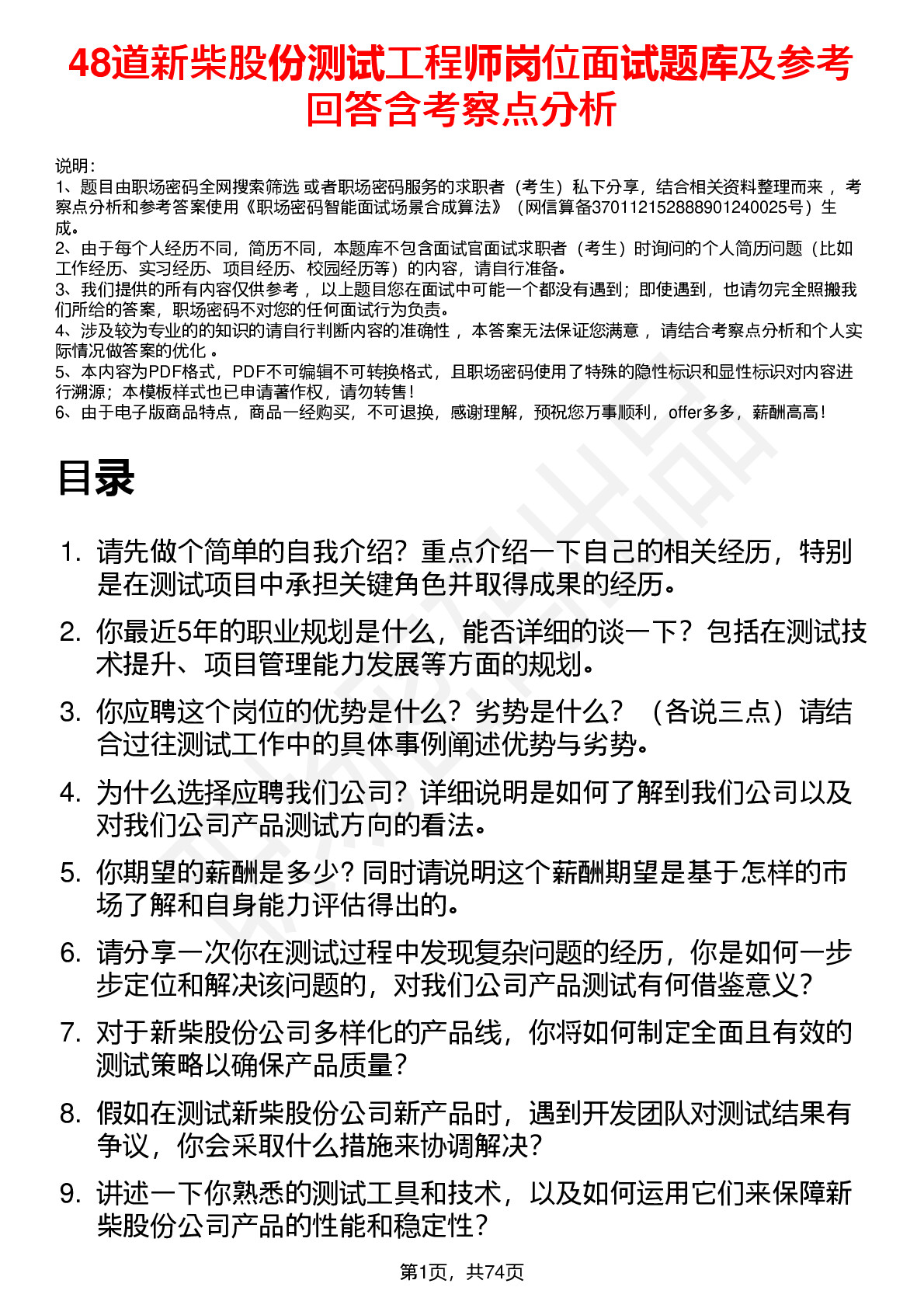 48道新柴股份测试工程师岗位面试题库及参考回答含考察点分析

说明：
1、题目由职场密码全网搜索筛选 或者职场密码服务的求职者（考生）私下分享，结合相关资料整理而来 ，考察点分析和参考答案使用《职场密码智能面试场景合成算法》（网信算备370112152888901240025号）生成。
2、由于每个人经历不同，简历不同，本题库不包含面试官面试求职者（考生）时询问的个人简历问题（比如工作经历、实习经历、项目经历、校园经历等）的内容，请自行准备。
3、我们提供的所有内容仅供参考 ，以上题目您在面试中可能一个都没有遇到；即使遇到，也请勿完全照搬我们所给的答案，职场密码不对您的任何面试行为负责。
4、涉及较为专业的的知识的请自行判断内容的准确性 ，本答案无法保证您满意 ，请结合考察点分析和个人实际情况做答案的优化 。
5、本内容为PDF格式，PDF不可编辑不可转换格式，且职场密码使用了特殊的隐性标识和显性标识对内容进行溯源；本模板样式也已申请著作权，请勿转售！
6、由于电子版商品特点，商品一经购买，不可退换，感谢理解，预祝您万事顺利，offer多多，薪酬高高！

目录

1. 请先做个简单的自我介绍？重点介绍一下自己的相关经历，特别是在测试项目中承担关键角色并取得成果的经历。
2. 你最近5年的职业规划是什么，能否详细的谈一下？包括在测试技术提升、项目管理能力发展等方面的规划。
3. 你应聘这个岗位的优势是什么？劣势是什么？（各说三点）请结合过往测试工作中的具体事例阐述优势与劣势。
4. 为什么选择应聘我们公司？详细说明是如何了解到我们公司以及对我们公司产品测试方向的看法。
5. 你期望的薪酬是多少？同时请说明这个薪酬期望是基于怎样的市场了解和自身能力评估得出的。
6. 请分享一次你在测试过程中发现复杂问题的经历，你是如何一步步定位和解决该问题的，对我们公司产品测试有何借鉴意义？
7. 对于新柴股份公司多样化的产品线，你将如何制定全面且有效的测试策略以确保产品质量？
8. 假如在测试新柴股份公司新产品时，遇到开发团队对测试结果有争议，你会采取什么措施来协调解决？
9. 讲述一下你熟悉的测试工具和技术，以及如何运用它们来保障新柴股份公司产品的性能和稳定性？

第1页，共74页